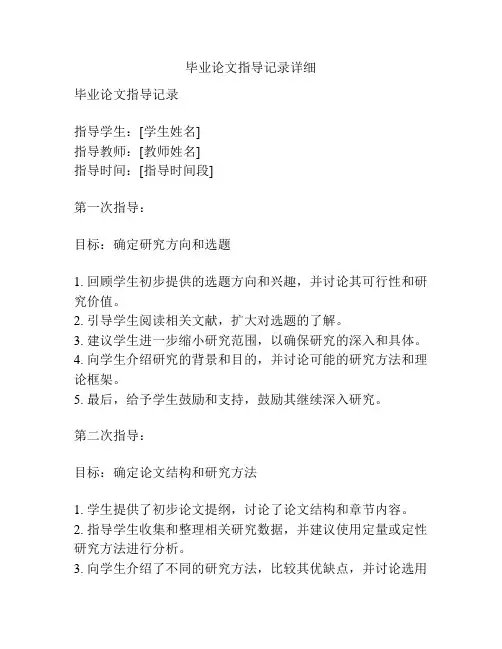 毕业论文指导记录详细

毕业论文指导记录

指导学生：[学生姓名]
指导教师：[教师姓名]
指导时间：[指导时间段]

第一次指导：

目标：确定研究方向和选题

1. 回顾学生初步提供的选题方向和兴趣，并讨论其可行性和研究价值。
2. 引导学生阅读相关文献，扩大对选题的了解。
3. 建议学生进一步缩小研究范围，以确保研究的深入和具体。
4. 向学生介绍研究的背景和目的，并讨论可能的研究方法和理论框架。
5. 最后，给予学生鼓励和支持，鼓励其继续深入研究。

第二次指导：

目标：确定论文结构和研究方法

1. 学生提供了初步论文提纲，讨论了论文结构和章节内容。
2. 指导学生收集和整理相关研究数据，并建议使用定量或定性研究方法进行分析。
3. 向学生介绍了不同的研究方法，比较其优缺点，并讨论选用